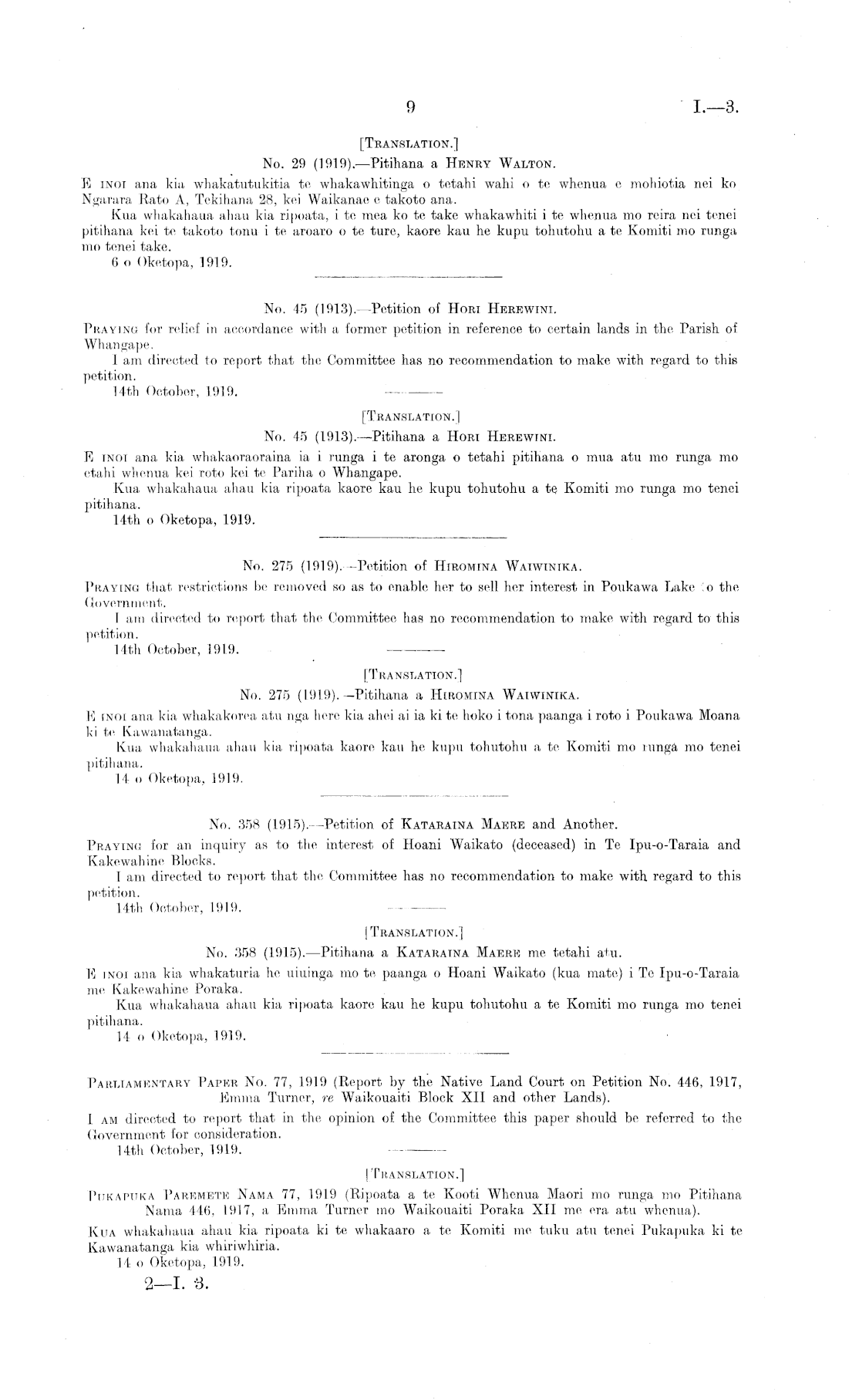 9 I.—3.

[Translation.]

No. 29 (1919).—Pitihana a Henry Walton.

E inoi ana kia whakatutukitia te whakawhitinga o tetahi wahi o te whenua e mohiotia nei ko Ngarara Rato A, Tekihana 28, kei Waikanae e takoto ana.

Kua whakahaua ahau kia ripoata, i te mea ko te take whakawhiti i te whenua mo reira nei tenei pitihana kei te takoto tonu i te aroaro o te ture, kaore kau he kupu tohutohu a te Komiti mo runga mo tenei take.

6 o Oketopa, 1919.

No. 45 (1913).—Petition of Hori Herewini.

Praying for relief in accordance with a former petition in reference to certain lands in the Parish of Whangape.

I am directed to report that the Committee has no recommendation to make with regard to this petition.

14th October, 1919.

[Translation.]

No. 45 (1913).—Pitihana a Hori Herewini.

E inoi ana kia whakaoraoraina ia i runga i te aronga o tetahi pitihana o mua atu mo runga mo etahi whenua kei roto kei te Pariha o Whangape.

Kua whakahaua ahau kia ripoata kaore kau he kupu tohutohu a te Komiti mo runga mo tenei pitihana.

14th o Oketopa, 1919.

No. 275 (1919).—Petition of Hiromina Waiwinika.

Praying that restrictions be removed so as to enable her to sell her interest in Poukawa Lake to the Government.

I am directed to report that the Committee has no recommendation to make with regard to this petition.

14th October, 1919.

[Translation.]

No. 275 (1919).—Pitihana a Hiromina Waiwinika.

E inoi ana kia whakakorea atu nga here kia ahei ai ia ki te hoko i tona paanga i roto i Poukawa Moana ki te Kawanatanga.

Kua whakahaua ahau kia ripoata kaore kau he kupu tohutohu a te Komiti mo runga mo tenei pitihana.

14 o Oketopa, 1919.

No. 358 (1915).—Petition of Kataraina Maere and Another.

Praying for an inquiry as to the interest of Hoani Waikato (deceased) in Te Ipu-o-Taraia and Kakewahine Blocks.

I am directed to report that the Committee has no recommendation to make with regard to this petition.

14th October, 1919.

[Translation.]

No. 358 (1915).—Pitihana a Kataraina Maere me tetahi atu.

E inoi ana kia whakaturia he uiuinga mo te paanga o Hoani Waikato (kua mate) i Te Ipu-o-Taraia me Kakewahine Poraka.

Kua whakahaua ahau kia ripoata kaore kau he kupu tohutohu a te Komiti mo runga mo tenei pitihana.

14 o Oketopa, 1919.

Parliamentary Paper No. 77, 1919 (Report by the Native Land Court on Petition No. 446, 1917, Emma Turner, re Waikouaiti Block XII and other Lands).

I am directed to report that in the opinion of the Committee this paper should be referred to the Government for consideration.

14th October, 1919.

[Translation.]

Pukapuka Paremete Nama 77, 1919 (Ripoata a te Kooti Whenua Maori mo runga mo Pitihana Nama 446, 1917, a Emma Turner mo Waikouaiti Poraka XII me era atu whenua).

Kua whakahaua ahau kia ripoata ki te whakaaro a te Komiti me tuku atu tenei Pukapuka ki te Kawanatanga kia whiriwhiria.

14 o Oketopa, 1919.

2—I. 3.